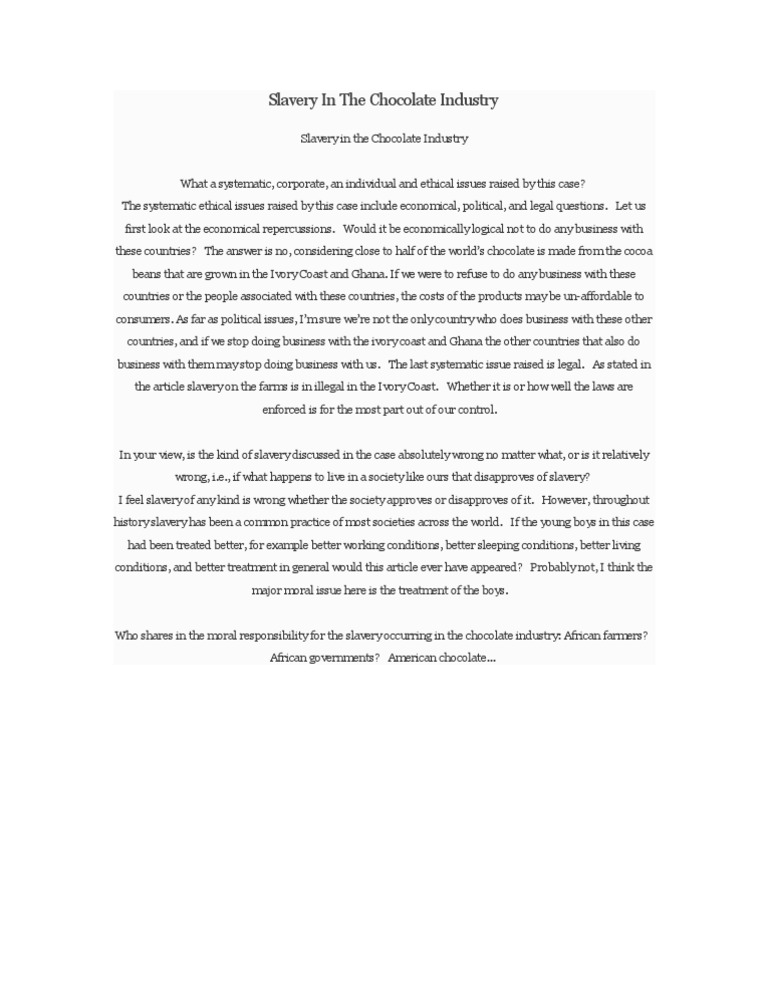 Slavery In The Chocolate Industry

Slavery in the Chocolate Industry

What a systematic, corporate, an individual and ethical issues raised by this case?
The systematic ethical issues raised by this case include economical, political, and legal questions. Let us first look at the economical repercussions. Would it be economically logical not to do any business with these countries? The answer is no, considering close to half of the world's chocolate is made from the cocoa beans that are grown in the Ivory Coast and Ghana. If we were to refuse to do any business with these countries or the people associated with these countries, the costs of the products may be un-affordable to consumers. As far as political issues, I'm sure we're not the only country who does business with these other countries, and if we stop doing business with the ivory coast and Ghana the other countries that also do business with them may stop doing business with us. The last systematic issue raised is legal. As stated in the article slavery on the farms is in illegal in the Ivory Coast. Whether it is or how well the laws are enforced is for the most part out of our control.

In your view, is the kind of slavery discussed in the case absolutely wrong no matter what, or is it relatively wrong, i.e., if what happens to live in a society like ours that disapproves of slavery?
I feel slavery of any kind is wrong whether the society approves or disapproves of it. However, throughout history slavery has been a common practice of most societies across the world. If the young boys in this case had been treated better, for example better working conditions, better sleeping conditions, better living conditions, and better treatment in general would this article ever have appeared? Probably not, I think the major moral issue here is the treatment of the boys.

Who shares in the moral responsibility for the slavery occurring in the chocolate industry: African farmers? African governments? American chocolate...